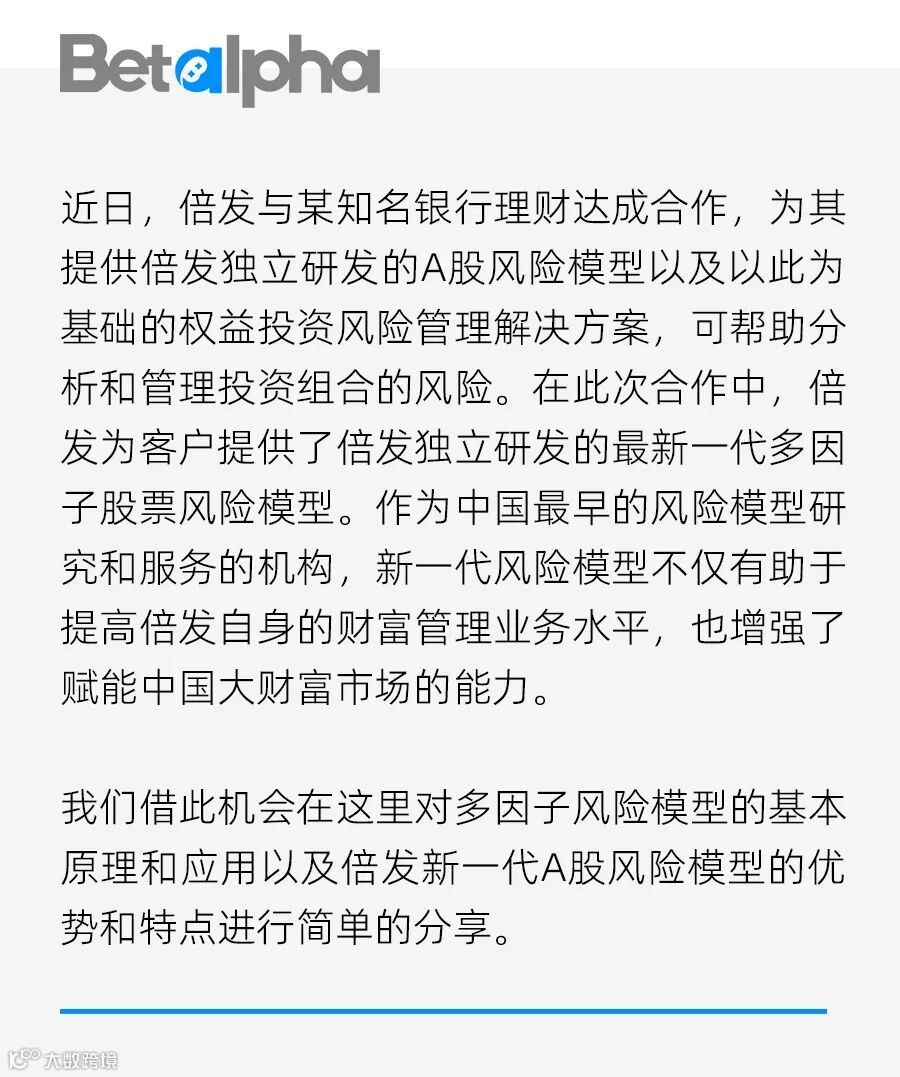 Betalpha

近日，倍发与某知名银行理财达成合作，为其提供倍发独立研发的A股风险模型以及以此为基础的权益投资风险管理解决方案，可帮助分析和管理投资组合的风险。在此次合作中，倍发为客户提供了倍发独立研发的最新一代多因子股票风险模型。作为中国最早的风险模型研究和服务的机构，新一代风险模型不仅有助于提高倍发自身的财富管理业务水平，也增强了赋能中国大财富市场的能力。

我们借此机会在这里对多因子风险模型的基本原理和应用以及倍发新一代A股风险模型的优势和特点进行简单的分享。

大数跨境